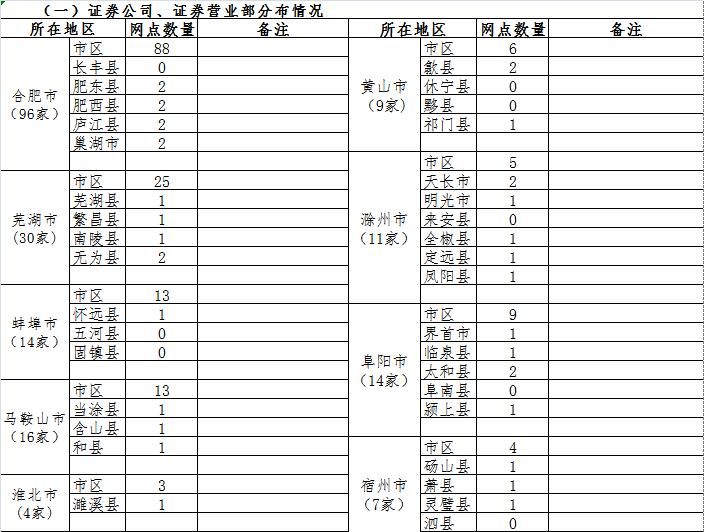 （一）证券公司、证券营业部分布情况

| 所在地区 | | 网点数量 | 备注 |
|---|---|---|---|
| 合肥市（96家） | 市区 | 88 | |
| | 长丰县 | 0 | |
| | 肥东县 | 2 | |
| | 肥西县 | 2 | |
| | 庐江县 | 2 | |
| | 巢湖市 | 2 | |
| | | | |
| 芜湖市（30家） | 市区 | 25 | |
| | 芜湖县 | 1 | |
| | 繁昌县 | 1 | |
| | 南陵县 | 1 | |
| | 无为县 | 2 | |
| | | | |
| 蚌埠市（14家） | 市区 | 13 | |
| | 怀远县 | 1 | |
| | 五河县 | 0 | |
| | 固镇县 | 0 | |
| | | | |
| 马鞍山市（16家） | 市区 | 13 | |
| | 当涂县 | 1 | |
| | 含山县 | 1 | |
| | 和县 | 1 | |
| | | | |
| 淮北市（4家） | 市区 | 3 | |
| | 濉溪县 | 1 | |
| | | | |

| 所在地区 | | 网点数量 | 备注 |
|---|---|---|---|
| 黄山市（9家） | 市区 | 6 | |
| | 歙县 | 2 | |
| | 休宁县 | 0 | |
| | 黟县 | 0 | |
| | 祁门县 | 1 | |
| | | | |
| 滁州市（11家） | 市区 | 5 | |
| | 天长市 | 2 | |
| | 明光市 | 1 | |
| | 来安县 | 0 | |
| | 全椒县 | 1 | |
| | 定远县 | 1 | |
| | 凤阳县 | 1 | |
| | | | |
| 阜阳市（14家） | 市区 | 9 | |
| | 界首市 | 1 | |
| | 临泉县 | 1 | |
| | 太和县 | 2 | |
| | 阜南县 | 0 | |
| | 颍上县 | 1 | |
| | | | |
| 宿州市（7家） | 市区 | 4 | |
| | 砀山县 | 1 | |
| | 萧县 | 1 | |
| | 灵璧县 | 1 | |
| | 泗县 | 0 | |